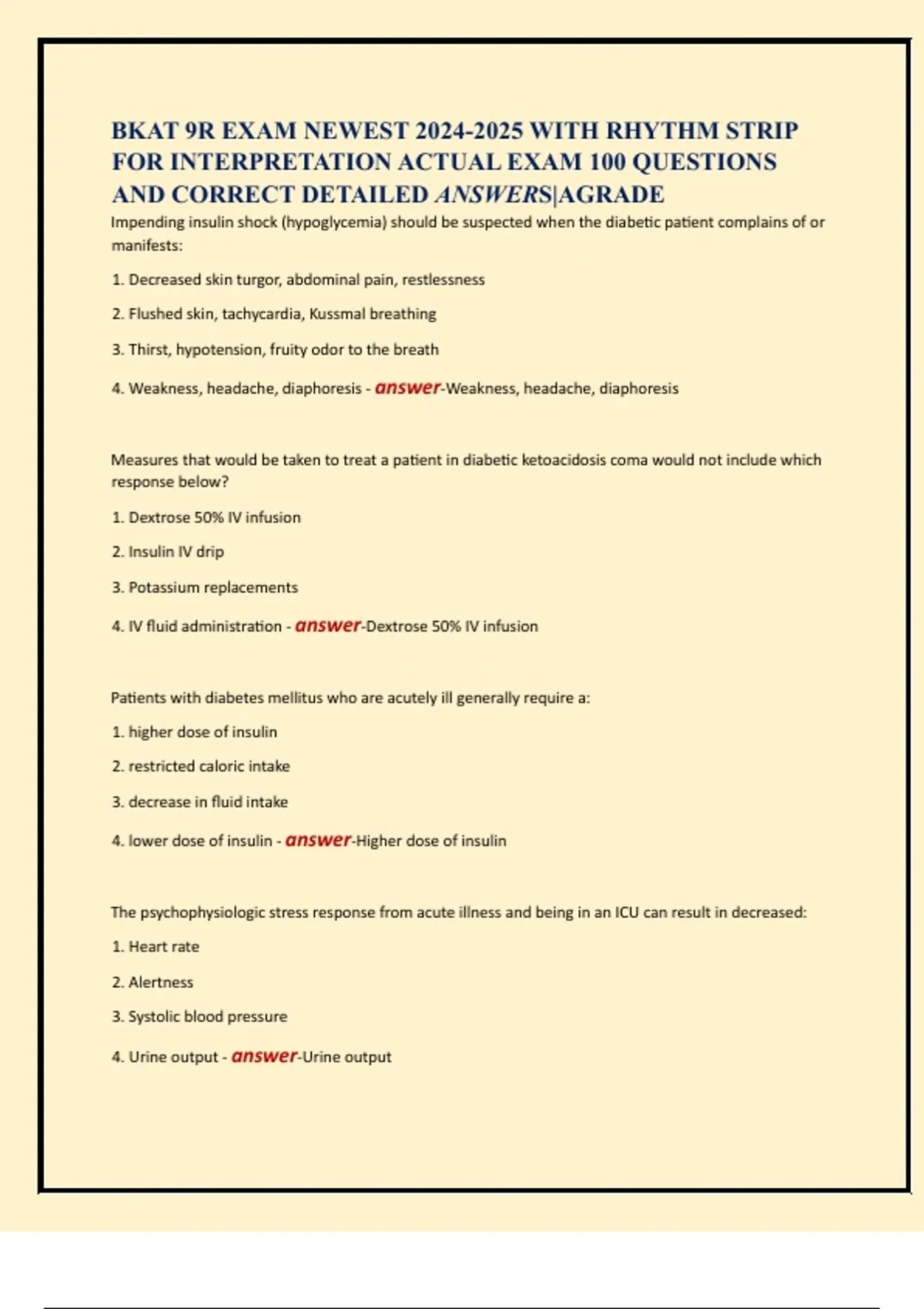 BKAT 9R EXAM NEWEST 2024-2025 WITH RHYTHM STRIP FOR INTERPRETATION ACTUAL EXAM 100 QUESTIONS AND CORRECT DETAILED ANSWERS|AGRADE

Impending insulin shock (hypoglycemia) should be suspected when the diabetic patient complains of or manifests:

1. Decreased skin turgor, abdominal pain, restlessness

2. Flushed skin, tachycardia, Kussmal breathing

3. Thirst, hypotension, fruity odor to the breath

4. Weakness, headache, diaphoresis - answer-Weakness, headache, diaphoresis

Measures that would be taken to treat a patient in diabetic ketoacidosis coma would not include which response below?

1. Dextrose 50% IV infusion

2. Insulin IV drip

3. Potassium replacements

4. IV fluid administration - answer-Dextrose 50% IV infusion

Patients with diabetes mellitus who are acutely ill generally require a:

1. higher dose of insulin

2. restricted caloric intake

3. decrease in fluid intake

4. lower dose of insulin - answer-Higher dose of insulin

The psychophysiologic stress response from acute illness and being in an ICU can result in decreased:

1. Heart rate

2. Alertness

3. Systolic blood pressure

4. Urine output - answer-Urine output